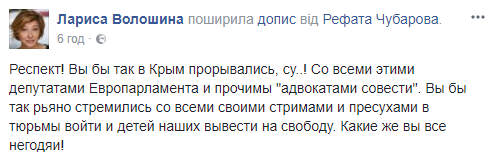 Лариса Волошина поширила допис від Рефата Чубарова.
6 год ·

Респект! Вы бы так в Крым прорывались, су..! Со всеми этими депутатами Европарламента и прочимы "адвокатами совести". Вы бы так рьяно стремились со всеми своими стримами и пресухами в тюрьмы войти и детей наших вывести на свободу. Какие же вы все негодяи!